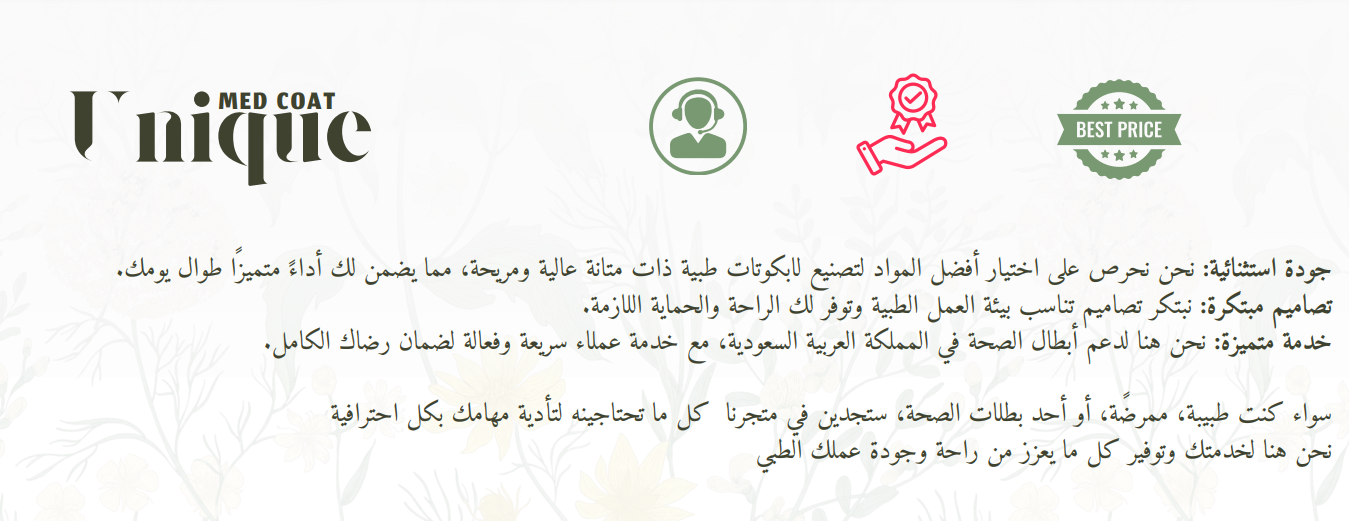 MED COAT
Unique

BEST PRICE

جودة استثنائية: نحن نحرص على اختيار أفضل المواد لتصنيع لابكوتات طبية ذات متانة عالية ومريحة، مما يضمن لك أداءً متميزاً طوال يومك.
تصاميم مبتكرة: نبتكر تصاميم تناسب بيئة العمل الطبية وتوفر لك الراحة والحماية اللازمة.
خدمة متميزة: نحن هنا لدعم أبطال الصحة في المملكة العربية السعودية، مع خدمة عملاء سريعة وفعالة لضمان رضاك الكامل.

سواء كنت طبيبة، ممرضةً، أو أحد بطلات الصحة، ستجدين في متجرنا كل ما تحتاجينه لتأدية مهامك بكل احترافية
نحن هنا لخدمتك وتوفير كل ما يعزز من راحة وجودة عملك الطبي